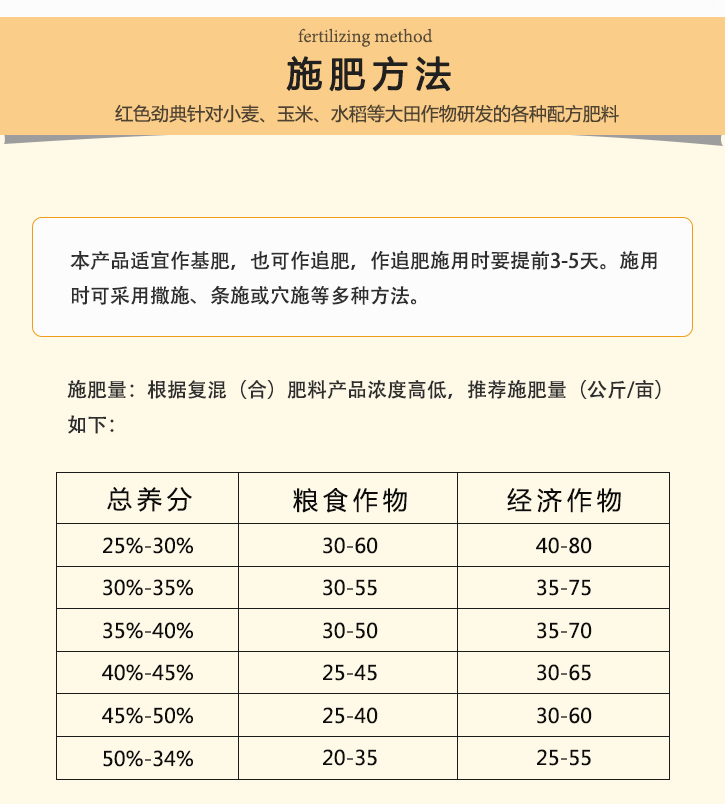 fertilizing method

施肥方法

红色劲典针对小麦、玉米、水稻等大田作物研发的各种配方肥料

本产品适宜作基肥，也可作追肥，作追肥施用时要提前3-5天。施用时可采用撒施、条施或穴施等多种方法。

施肥量：根据复混（合）肥料产品浓度高低，推荐施肥量（公斤/亩）如下：

| 总养分 | 粮食作物 | 经济作物 |
|---|---|---|
| 25%-30% | 30-60 | 40-80 |
| 30%-35% | 30-55 | 35-75 |
| 35%-40% | 30-50 | 35-70 |
| 40%-45% | 25-45 | 30-65 |
| 45%-50% | 25-40 | 30-60 |
| 50%-34% | 20-35 | 25-55 |